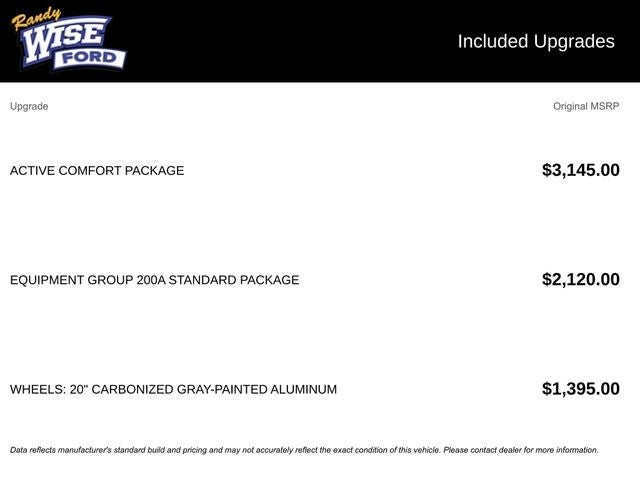 Randy
WISE
FORD

Included Upgrades

| Upgrade | Original MSRP |
|---|---|
| ACTIVE COMFORT PACKAGE | $3,145.00 |
| EQUIPMENT GROUP 200A STANDARD PACKAGE | $2,120.00 |
| WHEELS: 20" CARBONIZED GRAY-PAINTED ALUMINUM | $1,395.00 |

Data reflects manufacturer's standard build and pricing and may not accurately reflect the exact condition of this vehicle. Please contact dealer for more information.